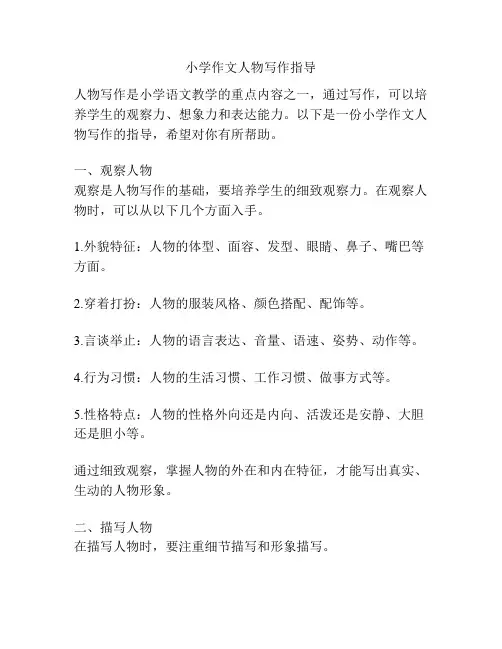 小学作文人物写作指导

人物写作是小学语文教学的重点内容之一，通过写作，可以培养学生的观察力、想象力和表达能力。以下是一份小学作文人物写作的指导，希望对你有所帮助。

一、观察人物
观察是人物写作的基础，要培养学生的细致观察力。在观察人物时，可以从以下几个方面入手。

1.外貌特征：人物的体型、面容、发型、眼睛、鼻子、嘴巴等方面。

2.穿着打扮：人物的服装风格、颜色搭配、配饰等。

3.言谈举止：人物的语言表达、音量、语速、姿势、动作等。

4.行为习惯：人物的生活习惯、工作习惯、做事方式等。

5.性格特点：人物的性格外向还是内向、活泼还是安静、大胆还是胆小等。

通过细致观察，掌握人物的外在和内在特征，才能写出真实、生动的人物形象。

二、描写人物
在描写人物时，要注重细节描写和形象描写。